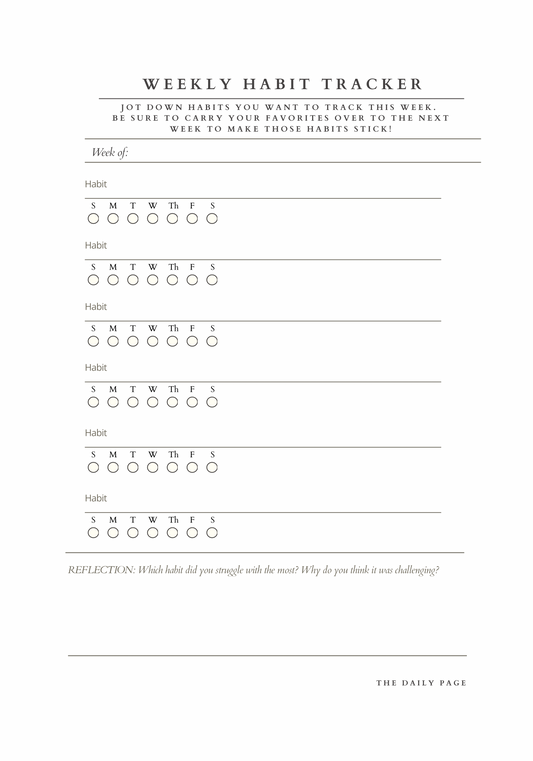 WEEKLY HABIT TRACKER

JOT DOWN HABITS YOU WANT TO TRACK THIS WEEK. BE SURE TO CARRY YOUR FAVORITES OVER TO THE NEXT WEEK TO MAKE THOSE HABITS STICK!

Week of:

Habit

S M T W Th F S

Habit

S M T W Th F S

Habit

S M T W Th F S

Habit

S M T W Th F S

Habit

S M T W Th F S

Habit

S M T W Th F S

REFLECTION: Which habit did you struggle with the most? Why do you think it was challenging?

THE DAILY PAGE